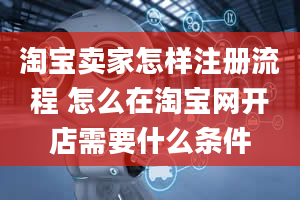 淘宝卖家怎样注册流程 怎么在淘宝网开店需要什么条件